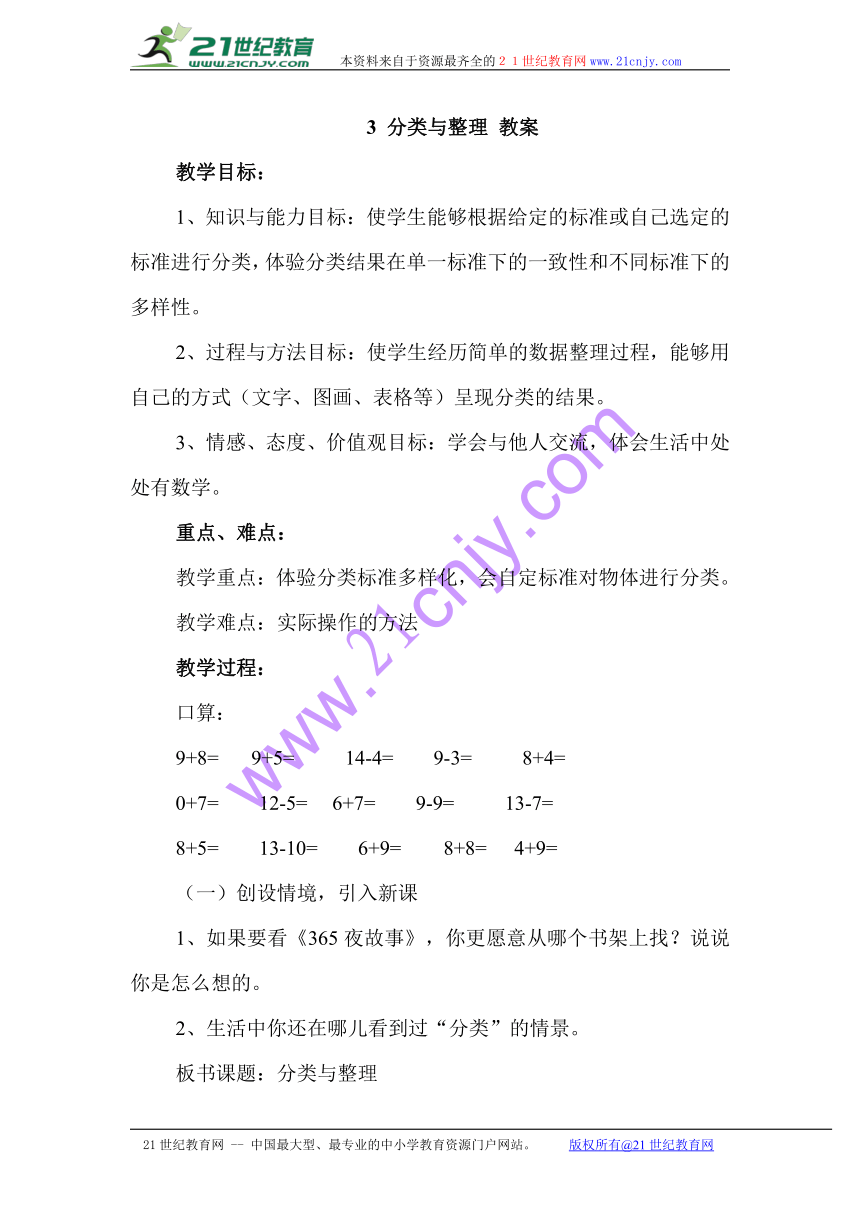 21世纪教育 www.21cnjy.com 本资料来自于资源最齐全的２１世纪教育网www.21cnjy.com

3 分类与整理 教案

教学目标：

1、知识与能力目标：使学生能够根据给定的标准或自己选定的标准进行分类，体验分类结果在单一标准下的一致性和不同标准下的多样性。

2、过程与方法目标：使学生经历简单的数据整理过程，能够用自己的方式（文字、图画、表格等）呈现分类的结果。

3、情感、态度、价值观目标：学会与他人交流，体会生活中处处有数学。

重点、难点：

教学重点：体验分类标准多样化，会自定标准对物体进行分类。

教学难点：实际操作的方法

教学过程：

口算：

9+8= 9+5= 14-4= 9-3= 8+4=

0+7= 12-5= 6+7= 9-9= 13-7=

8+5= 13-10= 6+9= 8+8= 4+9=

（一）创设情境，引入新课

1、如果要看《365夜故事》，你更愿意从哪个书架上找？说说你是怎么想的。

2、生活中你还在哪儿看到过“分类”的情景。

板书课题：分类与整理

www.21cnjy.com

21世纪教育网 -- 中国最大型、最专业的中小学教育资源门户网站。 版权所有@21世纪教育网